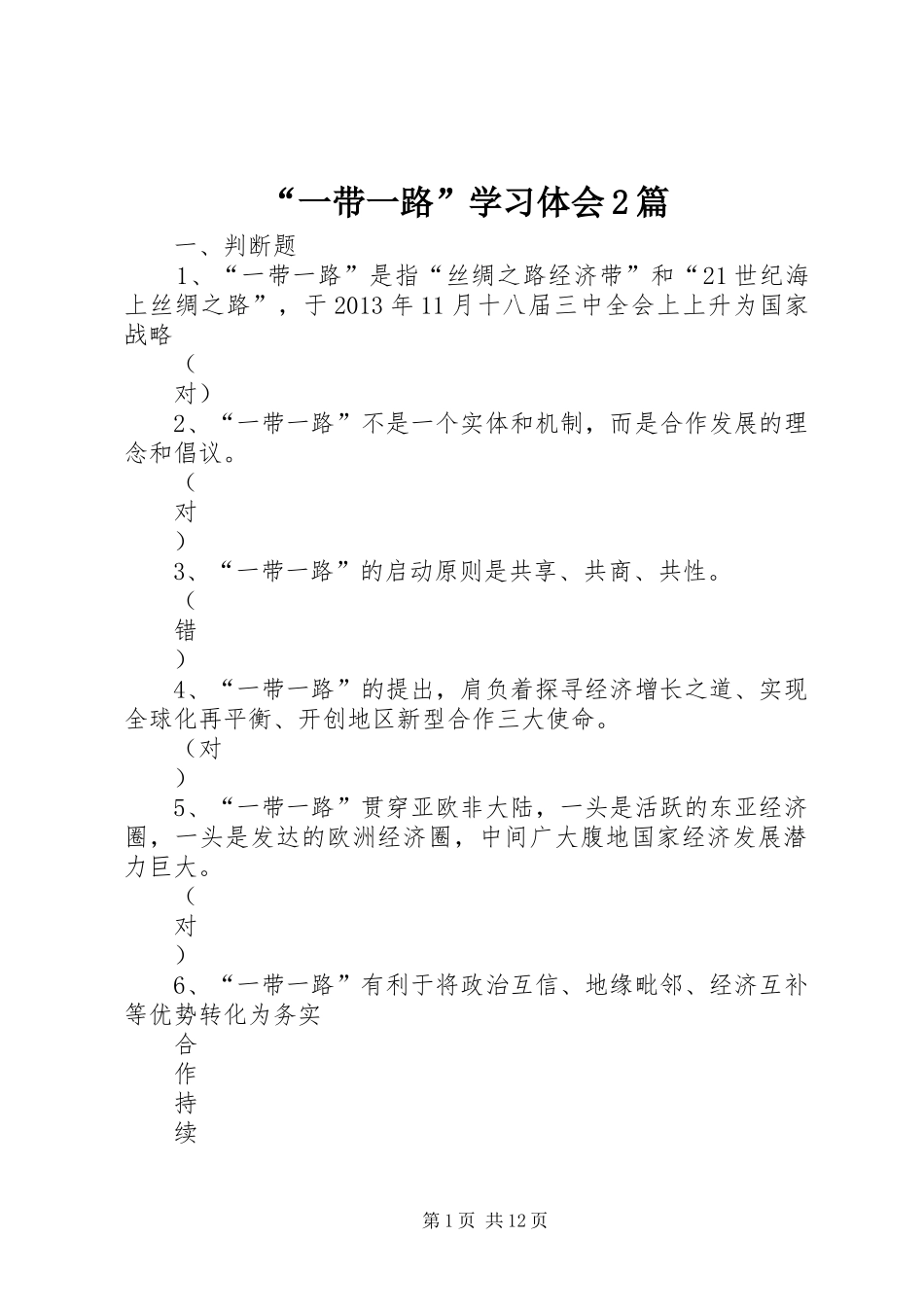 “一带一路”学习体会2篇

一、判断题

1、“一带一路”是指“丝绸之路经济带”和“21世纪海上丝绸之路”，于2013年11月十八届三中全会上上升为国家战略

（

对）

2、“一带一路”不是一个实体和机制，而是合作发展的理念和倡议。

（

对

）

3、“一带一路”的启动原则是共享、共商、共性。

（

错

）

4、“一带一路”的提出，肩负着探寻经济增长之道、实现全球化再平衡、开创地区新型合作三大使命。

（对

）

5、“一带一路”贯穿亚欧非大陆，一头是活跃的东亚经济圈，一头是发达的欧洲经济圈，中间广大腹地国家经济发展潜力巨大。

（

对

）

6、“一带一路”有利于将政治互信、地缘毗邻、经济互补等优势转化为务实

合

作

持

续

第1页 共12页